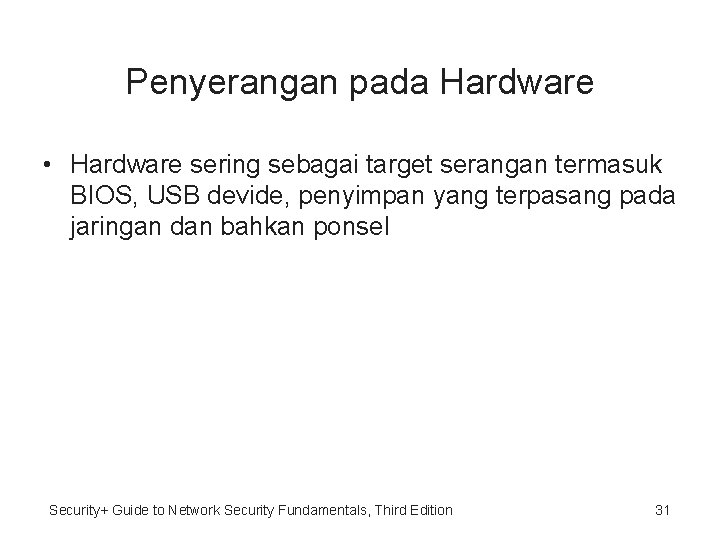 Penyerangan pada Hardware

• Hardware sering sebagai target serangan termasuk BIOS, USB devide, penyimpan yang terpasang pada jaringan dan bahkan ponsel

Security+ Guide to Network Security Fundamentals, Third Edition

31